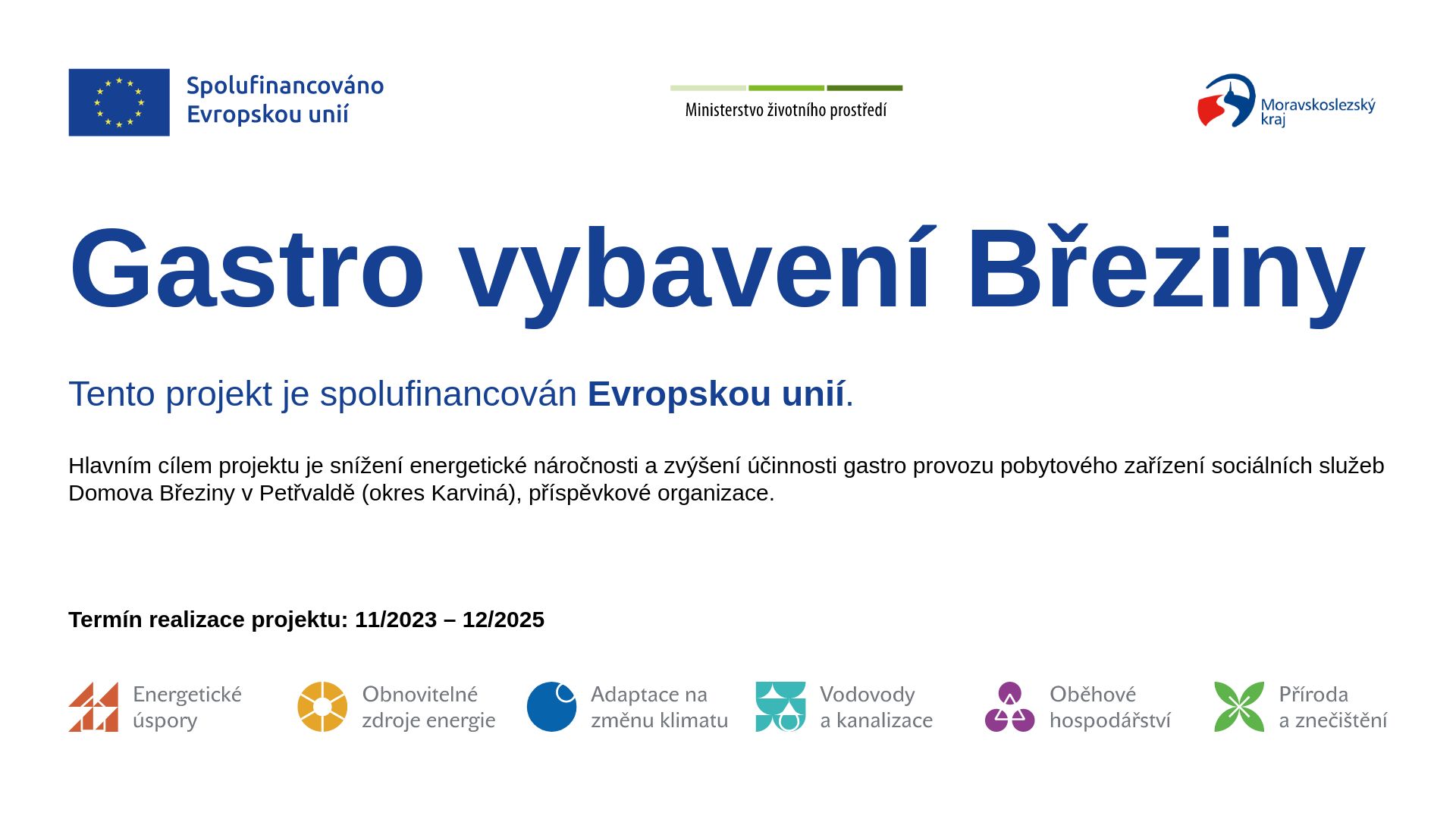 Spolufinancováno
Evropskou unií

Ministerstvo životního prostředí

Moravskoslezský
kraj

Gastro vybavení Březiny

Tento projekt je spolufinancován Evropskou unií.

Hlavním cílem projektu je snížení energetické náročnosti a zvýšení účinnosti gastro provozu pobytového zařízení sociálních služeb Domova Březiny v Petřvaldě (okres Karviná), příspěvkové organizace.

Termín realizace projektu: 11/2023 – 12/2025

Energetické
úspory

Obnovitelné
zdroje energie

Adaptace na
změnu klimatu

Vodovody
a kanalizace

Oběhové
hospodářství

Příroda
a znečištění